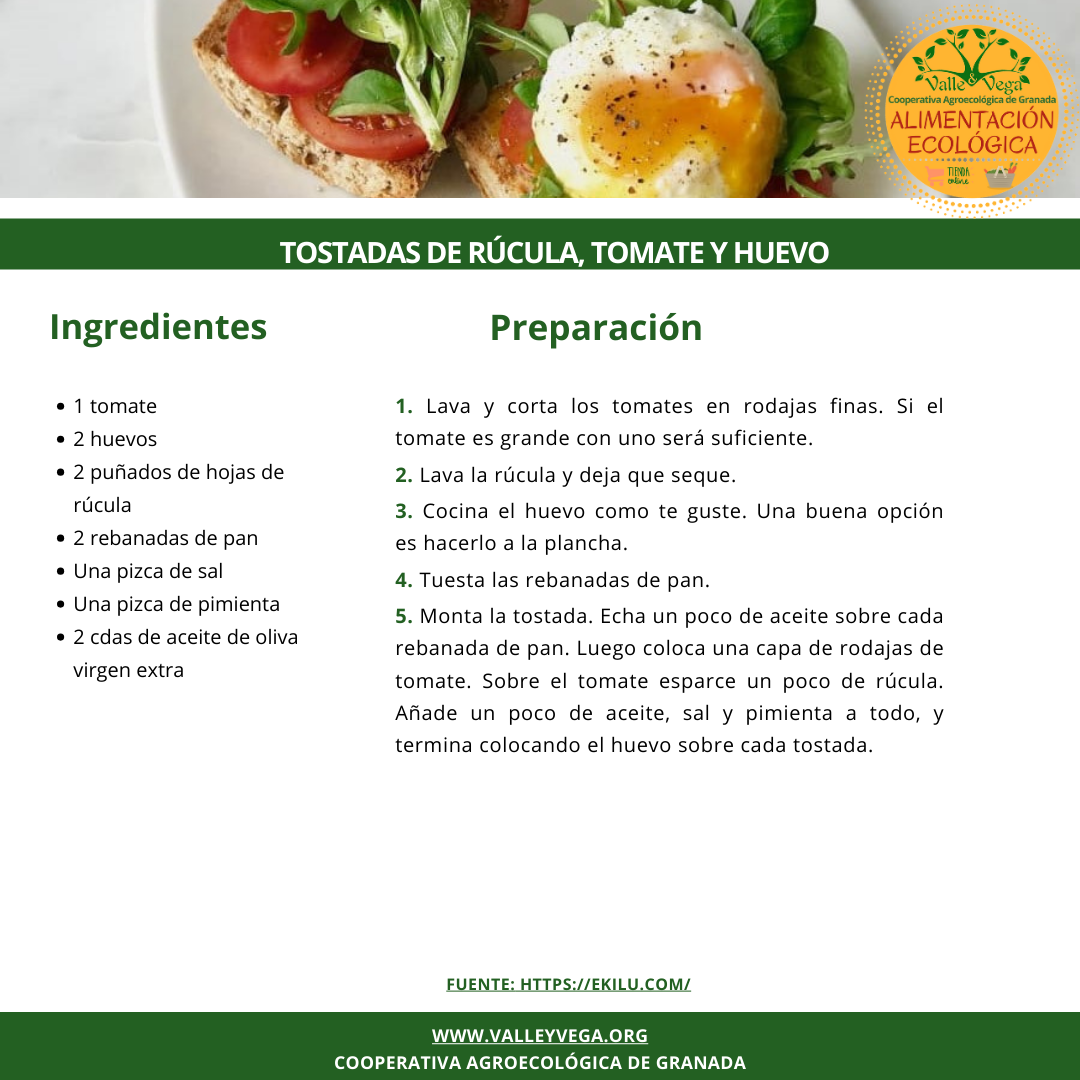 Valle & Vega
Cooperativa Agroecológica de Granada
ALIMENTACIÓN ECOLÓGICA
TIENDA online

TOSTADAS DE RÚCULA, TOMATE Y HUEVO

Ingredientes

• 1 tomate
• 2 huevos
• 2 puñados de hojas de rúcula
• 2 rebanadas de pan
• Una pizca de sal
• Una pizca de pimienta
• 2 cdas de aceite de oliva virgen extra

Preparación

1. Lava y corta los tomates en rodajas finas. Si el tomate es grande con uno será suficiente.

2. Lava la rúcula y deja que seque.

3. Cocina el huevo como te guste. Una buena opción es hacerlo a la plancha.

4. Tuesta las rebanadas de pan.

5. Monta la tostada. Echa un poco de aceite sobre cada rebanada de pan. Luego coloca una capa de rodajas de tomate. Sobre el tomate esparce un poco de rúcula. Añade un poco de aceite, sal y pimienta a todo, y termina colocando el huevo sobre cada tostada.

FUENTE: HTTPS://EKILU.COM/

WWW.VALLEYVEGA.ORG
COOPERATIVA AGROECOLÓGICA DE GRANADA